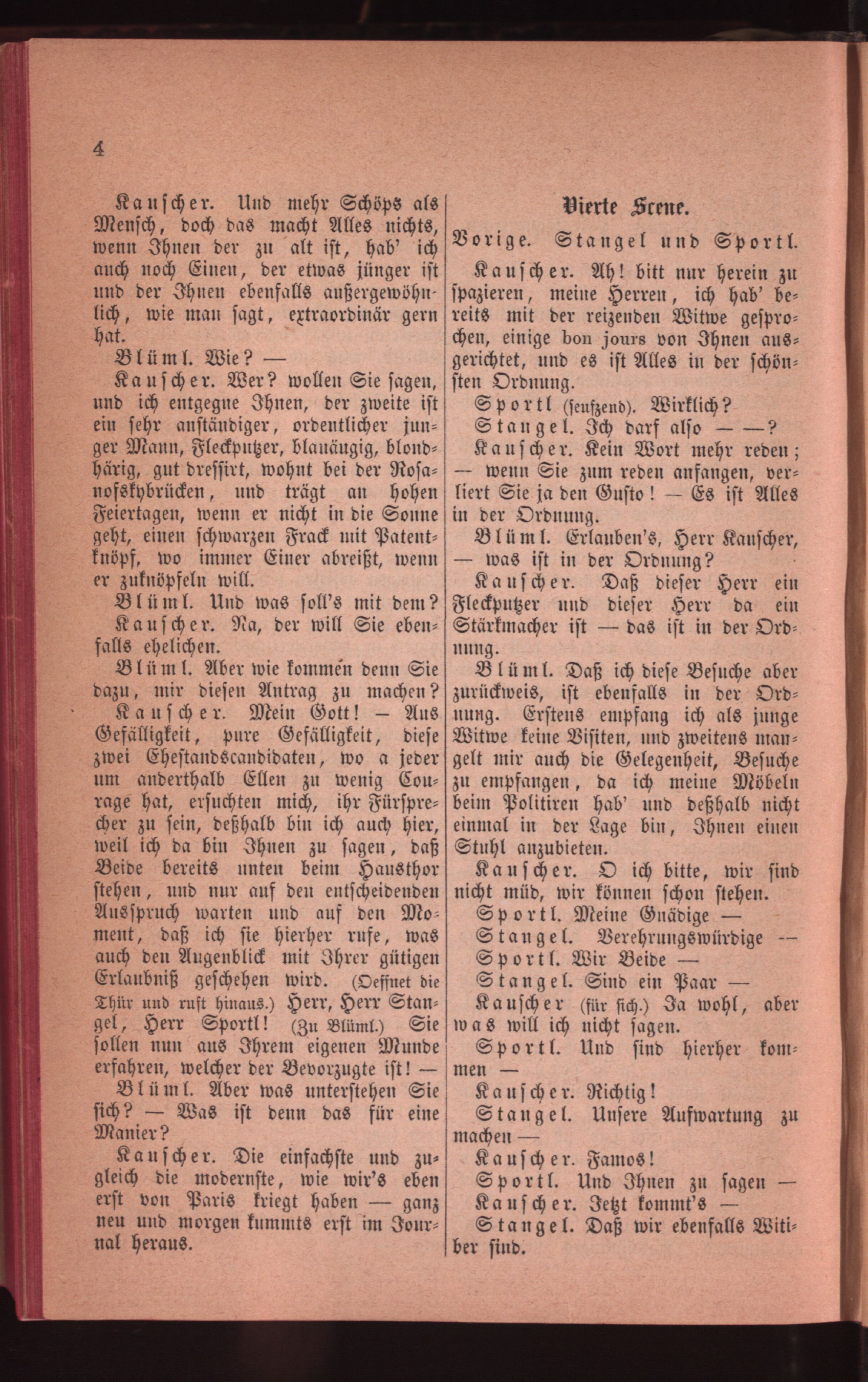 4

Kauscher. Und mehr Schöps als Mensch, doch das macht Alles nichts, wenn Ihnen der zu alt ist, hab' ich auch noch Einen, der etwas jünger ist und der Ihnen ebenfalls außergewöhnlich, wie man sagt, extraordinär gern hat.

Blüml. Wie? —

Kauscher. Wer? wollen Sie sagen, und ich entgegne Ihnen, der zweite ist ein sehr anständiger, ordentlicher junger Mann, Fleckputzer, blauäugig, blondhärig, gut dressirt, wohnt bei der Rosanofskybrücken, und trägt an hohen Feiertagen, wenn er nicht in die Sonne geht, einen schwarzen Frack mit Patentknöpf, wo immer Einer abreißt, wenn er zuknöpfeln will.

Blüml. Und was soll's mit dem?

Kauscher. Na, der will Sie ebenfalls ehelichen.

Blüml. Aber wie kommen denn Sie dazu, mir diesen Antrag zu machen?

Kauscher. Mein Gott! — Aus Gefälligkeit, pure Gefälligkeit, diese zwei Ehestandscandidaten, wo a jeder um anderthalb Ellen zu wenig Courage hat, ersuchten mich, ihr Fürsprecher zu sein, deßhalb bin ich auch hier, weil ich da bin Ihnen zu sagen, daß Beide bereits unten beim Hausthor stehen, und nur auf den entscheidenden Ausspruch warten und auf den Moment, daß ich sie hierher rufe, was auch den Augenblick mit Ihrer gütigen Erlaubniß geschehen wird. (Oeffnet die Thür und ruft hinaus.) Herr, Herr Stangel, Herr Sportl! (Zu Blüml.) Sie sollen nun aus Ihrem eigenen Munde erfahren, welcher der Bevorzugte ist! —

Blüml. Aber was unterstehen Sie sich? — Was ist denn das für eine Manier?

Kauscher. Die einfachste und zugleich die modernste, wie wir's eben erst von Paris kriegt haben — ganz neu und morgen kummts erst im Journal heraus.

Vierte Scene.

Vorige. Stangel und Sportl.

Kauscher. Ah! bitt nur herein zu spazieren, meine Herren, ich hab' bereits mit der reizenden Witwe gesprochen, einige bon jours von Ihnen ausgerichtet, und es ist Alles in der schönsten Ordnung.

Sportl (seufzend). Wirklich?

Stangel. Ich darf also — —?

Kauscher. Kein Wort mehr reden; — wenn Sie zum reden anfangen, verliert Sie ja den Gusto! — Es ist Alles in der Ordnung.

Blüml. Erlauben's, Herr Kauscher, — was ist in der Ordnung?

Kauscher. Daß dieser Herr ein Fleckputzer und dieser Herr da ein Stärkmacher ist — das ist in der Ordnung.

Blüml. Daß ich diese Besuche aber zurückweis, ist ebenfalls in der Ordnung. Erstens empfang ich als junge Witwe keine Visiten, und zweitens mangelt mir auch die Gelegenheit, Besuche zu empfangen, da ich meine Möbeln beim Politiren hab' und deßhalb nicht einmal in der Lage bin, Ihnen einen Stuhl anzubieten.

Kauscher. O ich bitte, wir sind nicht müd, wir können schon stehen.

Sportl. Meine Gnädige —

Stangel. Verehrungswürdige —

Sportl. Wir Beide —

Stangel. Sind ein Paar —

Kauscher (für sich.) Ja wohl, aber was will ich nicht sagen.

Sportl. Und sind hierher kommen —

Kauscher. Richtig!

Stangel. Unsere Aufwartung zu machen —

Kauscher. Famos!

Sportl. Und Ihnen zu sagen —

Kauscher. Jetzt kommt's —

Stangel. Daß wir ebenfalls Witiber sind.